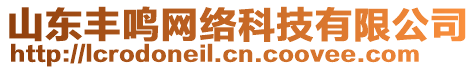 山东丰鸣网络科技有限公司
http://lcrodoneil.cn.coovee.com